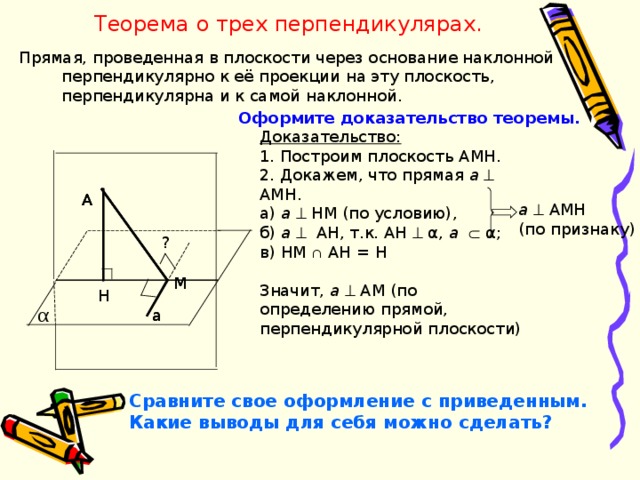 Теорема о трех перпендикулярах.

Прямая, проведенная в плоскости через основание наклонной перпендикулярно к её проекции на эту плоскость, перпендикулярна и к самой наклонной.

Оформите доказательство теоремы.

Доказательство:
1. Построим плоскость АМН.
2. Докажем, что прямая $a \perp$ АМН.
а) $a \perp$ НМ (по условию),
б) $a \perp$ АН, т.к. АН $\perp \alpha$, $a \subset \alpha$;
в) НМ $\cap$ АН = Н

$a \perp$ АМН (по признаку)

Значит, $a \perp$ АМ (по определению прямой, перпендикулярной плоскости)

А
?
М
Н
$\alpha$
а

Сравните свое оформление с приведенным. Какие выводы для себя можно сделать?